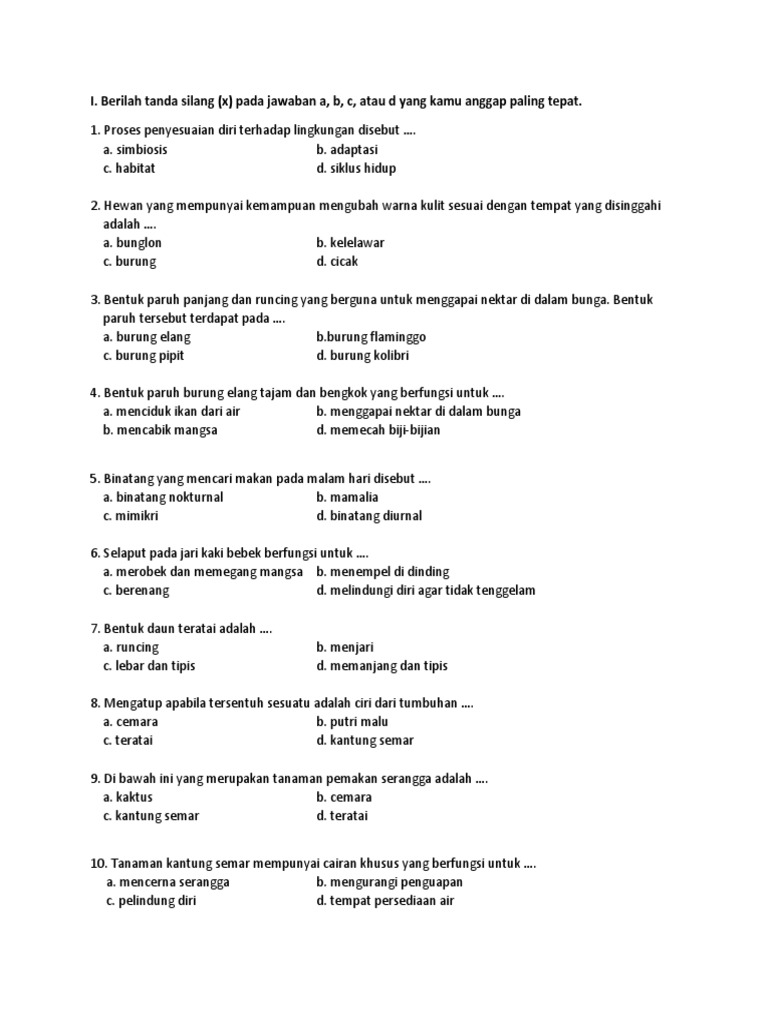 I. Berilah tanda silang (x) pada jawaban a, b, c, atau d yang kamu anggap paling tepat.

1. Proses penyesuaian diri terhadap lingkungan disebut ....
a. simbiosis
b. adaptasi
c. habitat
d. siklus hidup

2. Hewan yang mempunyai kemampuan mengubah warna kulit sesuai dengan tempat yang disinggahi adalah ....
a. bunglon
b. kelelawar
c. burung
d. cicak

3. Bentuk paruh panjang dan runcing yang berguna untuk menggapai nektar di dalam bunga. Bentuk paruh tersebut terdapat pada ....
a. burung elang
b.burung flaminggo
c. burung pipit
d. burung kolibri

4. Bentuk paruh burung elang tajam dan bengkok yang berfungsi untuk ....
a. menciduk ikan dari air
b. menggapai nektar di dalam bunga
b. mencabik mangsa
d. memecah biji-bijian

5. Binatang yang mencari makan pada malam hari disebut ....
a. binatang nokturnal
b. mamalia
c. mimikri
d. binatang diurnal

6. Selaput pada jari kaki bebek berfungsi untuk ....
a. merobek dan memegang mangsa
b. menempel di dinding
c. berenang
d. melindungi diri agar tidak tenggelam

7. Bentuk daun teratai adalah ....
a. runcing
b. menjari
c. lebar dan tipis
d. memanjang dan tipis

8. Mengatup apabila tersentuh sesuatu adalah ciri dari tumbuhan ....
a. cemara
b. putri malu
c. teratai
d. kantung semar

9. Di bawah ini yang merupakan tanaman pemakan serangga adalah ....
a. kaktus
b. cemara
c. kantung semar
d. teratai

10. Tanaman kantung semar mempunyai cairan khusus yang berfungsi untuk ....
a. mencerna serangga
b. mengurangi penguapan
c. pelindung diri
d. tempat persediaan air